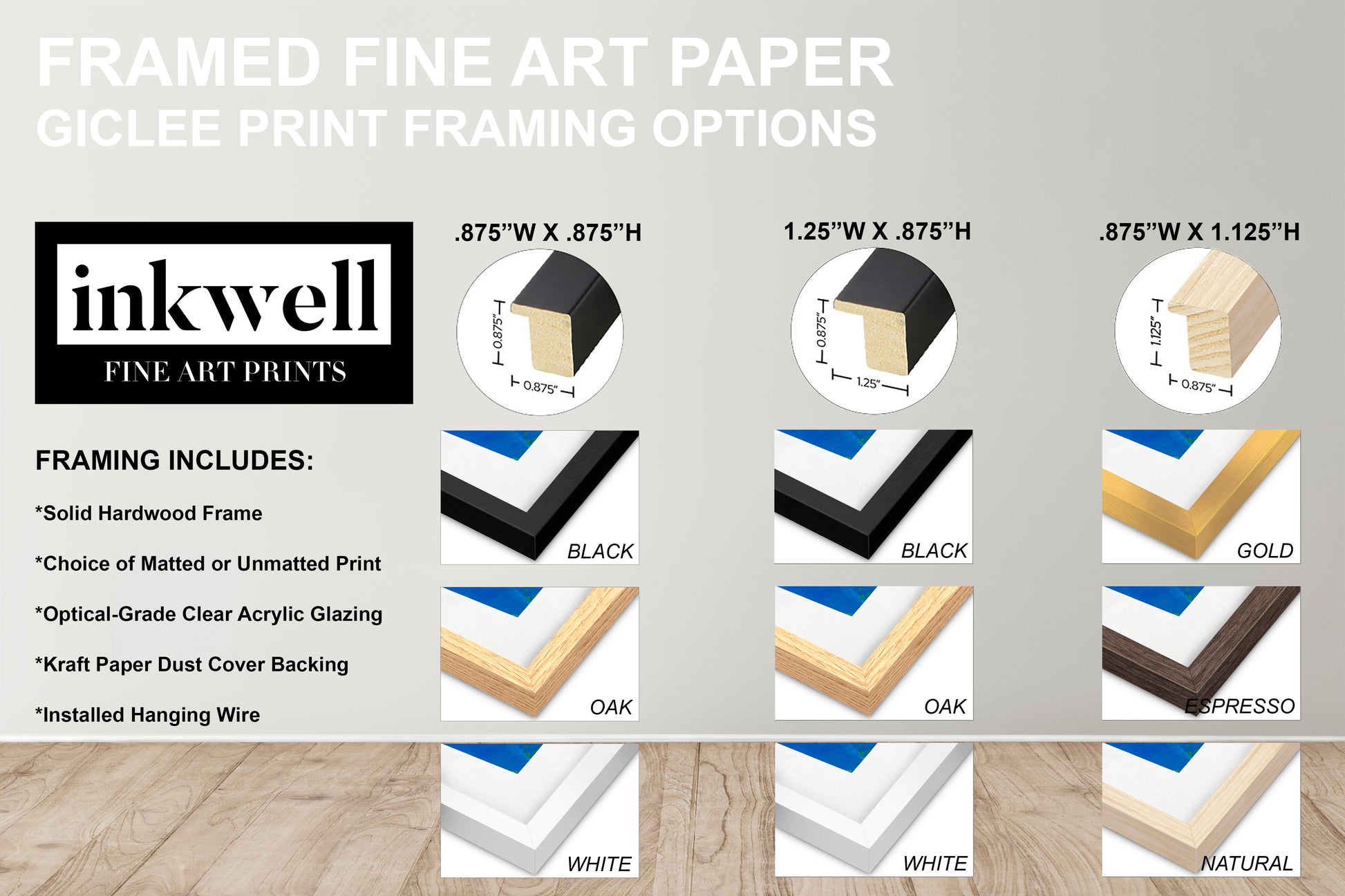 FRAMED FINE ART PAPER
GICLEE PRINT FRAMING OPTIONS

inkwell
FINE ART PRINTS

FRAMING INCLUDES:

*Solid Hardwood Frame

*Choice of Matted or Unmatted Print

*Optical-Grade Clear Acrylic Glazing

*Kraft Paper Dust Cover Backing

*Installed Hanging Wire

.875"W X .875"H

0.875"
0.875"

BLACK

OAK

WHITE

1.25"W X .875"H

0.875"
1.25"

BLACK

OAK

WHITE

.875"W X 1.125"H

1.125"
0.875"

GOLD

ESPRESSO

NATURAL